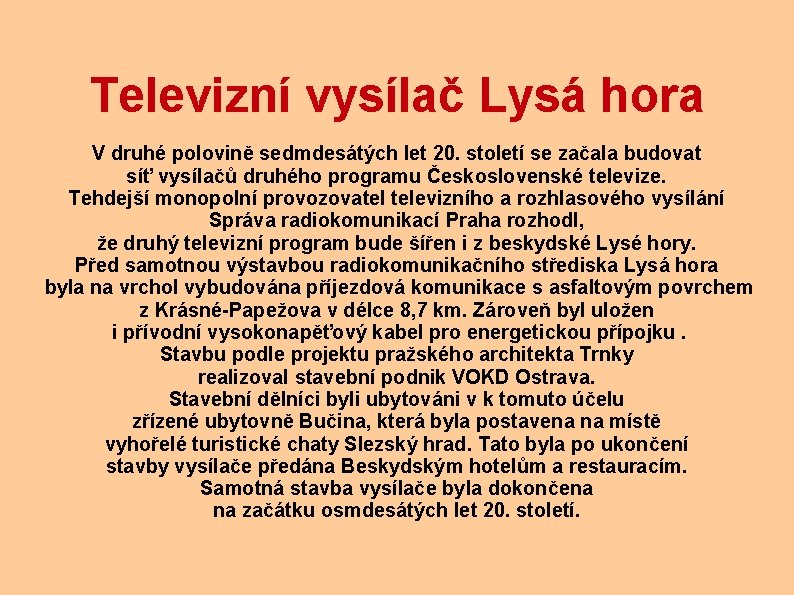 Televizní vysílač Lysá hora

V druhé polovině sedmdesátých let 20. století se začala budovat síť vysílačů druhého programu Československé televize. Tehdejší monopolní provozovatel televizního a rozhlasového vysílání Správa radiokomunikací Praha rozhodl, že druhý televizní program bude šířen i z beskydské Lysé hory. Před samotnou výstavbou radiokomunikačního střediska Lysá hora byla na vrchol vybudována příjezdová komunikace s asfaltovým povrchem z Krásné-Papežova v délce 8,7 km. Zároveň byl uložen i přívodní vysokonapěťový kabel pro energetickou přípojku . Stavbu podle projektu pražského architekta Trnky realizoval stavební podnik VOKD Ostrava. Stavební dělníci byli ubytováni v k tomuto účelu zřízené ubytovně Bučina, která byla postavena na místě vyhořelé turistické chaty Slezský hrad. Tato byla po ukončení stavby vysílače předána Beskydským hotelům a restauracím. Samotná stavba vysílače byla dokončena na začátku osmdesátých let 20. století.